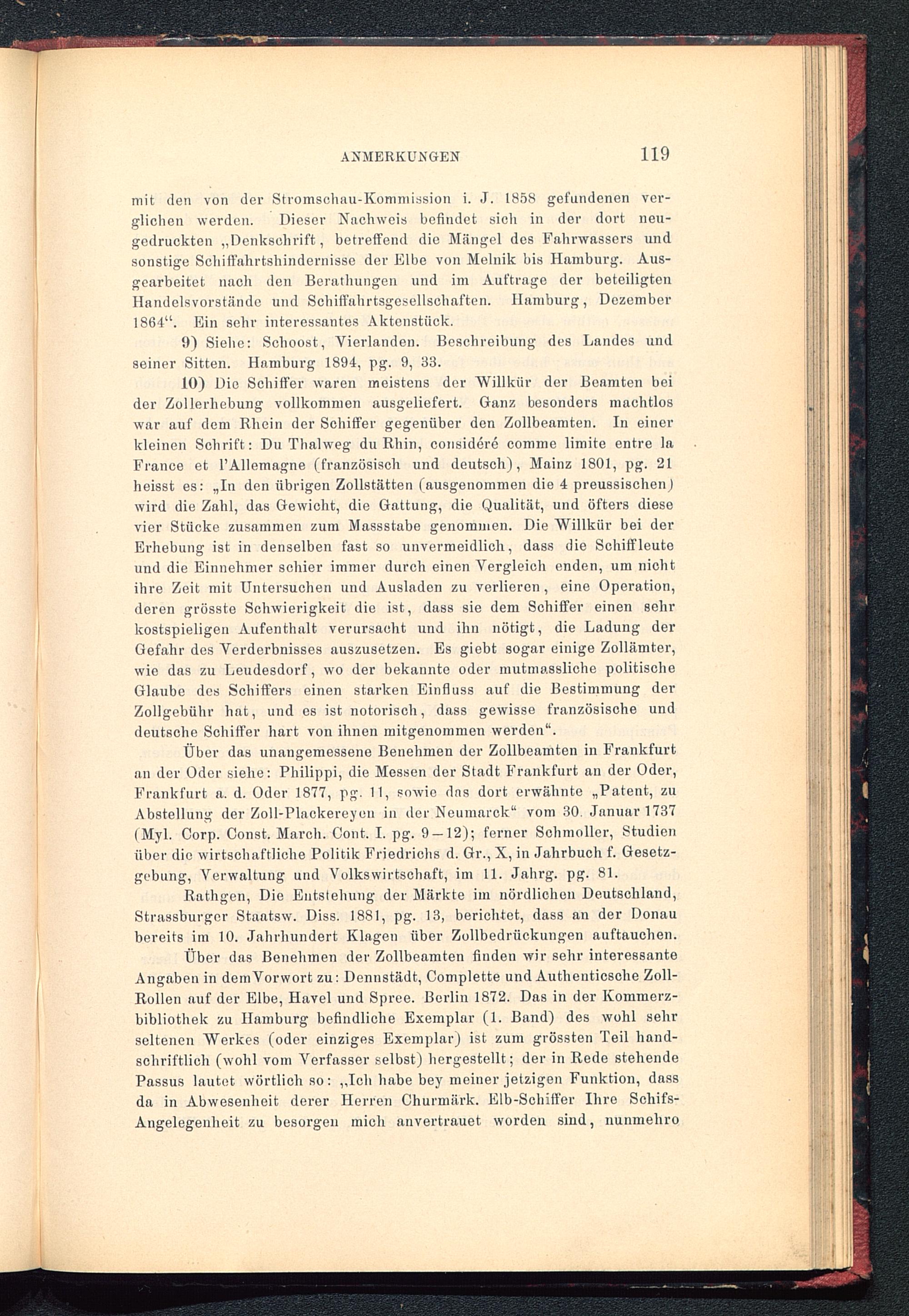 ANMERKUNGEN 119

mit den von der Stromschau-Kommission i. J. 1858 gefundenen verglichen werden. Dieser Nachweis befindet sich in der dort neugedruckten „Denkschrift, betreffend die Mängel des Fahrwassers und sonstige Schiffahrtshindernisse der Elbe von Melnik bis Hamburg. Ausgearbeitet nach den Berathungen und im Auftrage der beteiligten Handelsvorstände und Schiffahrtsgesellschaften. Hamburg, Dezember 1864“. Ein sehr interessantes Aktenstück.

9) Siehe: Schoost, Vierlanden. Beschreibung des Landes und seiner Sitten. Hamburg 1894, pg. 9, 33.

10) Die Schiffer waren meistens der Willkür der Beamten bei der Zollerhebung vollkommen ausgeliefert. Ganz besonders machtlos war auf dem Rhein der Schiffer gegenüber den Zollbeamten. In einer kleinen Schrift: Du Thalweg du Rhin, considéré comme limite entre la France et l'Allemagne (französisch und deutsch), Mainz 1801, pg. 21 heisst es: „In den übrigen Zollstätten (ausgenommen die 4 preussischen) wird die Zahl, das Gewicht, die Gattung, die Qualität, und öfters diese vier Stücke zusammen zum Massstabe genommen. Die Willkür bei der Erhebung ist in denselben fast so unvermeidlich, dass die Schiffleute und die Einnehmer schier immer durch einen Vergleich enden, um nicht ihre Zeit mit Untersuchen und Ausladen zu verlieren, eine Operation, deren grösste Schwierigkeit die ist, dass sie dem Schiffer einen sehr kostspieligen Aufenthalt verursacht und ihn nötigt, die Ladung der Gefahr des Verderbnisses auszusetzen. Es giebt sogar einige Zollämter, wie das zu Leudesdorf, wo der bekannte oder mutmassliche politische Glaube des Schiffers einen starken Einfluss auf die Bestimmung der Zollgebühr hat, und es ist notorisch, dass gewisse französische und deutsche Schiffer hart von ihnen mitgenommen werden“.

Über das unangemessene Benehmen der Zollbeamten in Frankfurt an der Oder siehe: Philippi, die Messen der Stadt Frankfurt an der Oder, Frankfurt a. d. Oder 1877, pg. 11, sowie das dort erwähnte „Patent, zu Abstellung der Zoll-Plackereyen in der Neumarck“ vom 30. Januar 1737 (Myl. Corp. Const. March. Cont. I. pg. 9—12); ferner Schmoller, Studien über die wirtschaftliche Politik Friedrichs d. Gr., X, in Jahrbuch f. Gesetzgebung, Verwaltung und Volkswirtschaft, im 11. Jahrg. pg. 81.

Rathgen, Die Entstehung der Märkte im nördlichen Deutschland, Strassburger Staatsw. Diss. 1881, pg. 13, berichtet, dass an der Donau bereits im 10. Jahrhundert Klagen über Zollbedrückungen auftauchen.

Über das Benehmen der Zollbeamten finden wir sehr interessante Angaben in dem Vorwort zu: Dennstädt, Complette und Authenticsche Zoll-Rollen auf der Elbe, Havel und Spree. Berlin 1872. Das in der Kommerzbibliothek zu Hamburg befindliche Exemplar (1. Band) des wohl sehr seltenen Werkes (oder einziges Exemplar) ist zum grössten Teil handschriftlich (wohl vom Verfasser selbst) hergestellt; der in Rede stehende Passus lautet wörtlich so: „Ich habe bey meiner jetzigen Funktion, dass da in Abwesenheit derer Herren Churmärk. Elb-Schiffer Ihre Schifs-Angelegenheit zu besorgen mich anvertrauet worden sind, nunmehro